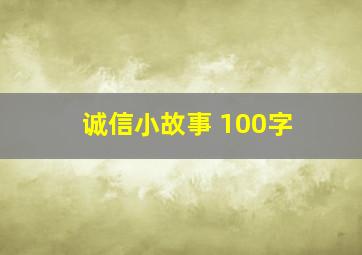 诚信小故事 100字